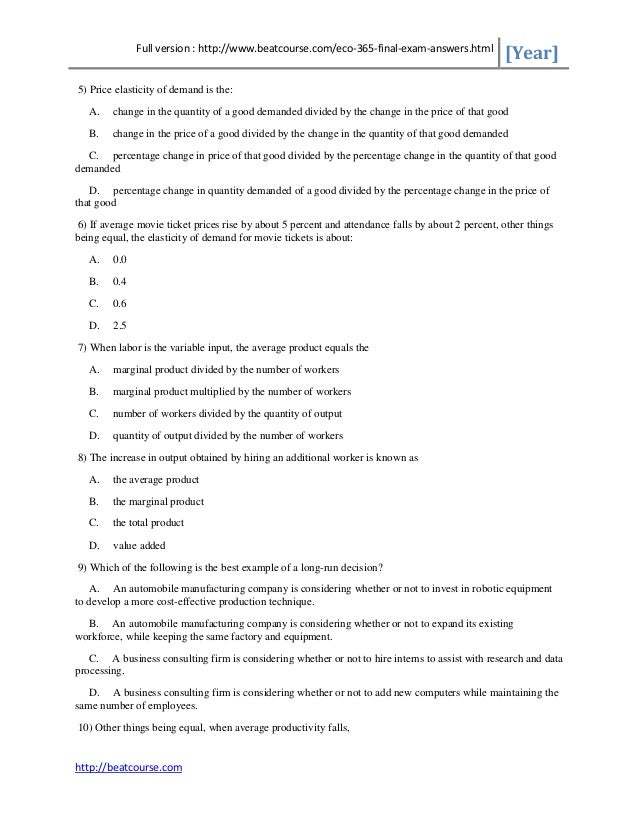 Full version : http://www.beatcourse.com/eco-365-final-exam-answers.html [Year]

5) Price elasticity of demand is the:

A. change in the quantity of a good demanded divided by the change in the price of that good

B. change in the price of a good divided by the change in the quantity of that good demanded

C. percentage change in price of that good divided by the percentage change in the quantity of that good demanded

D. percentage change in quantity demanded of a good divided by the percentage change in the price of that good

6) If average movie ticket prices rise by about 5 percent and attendance falls by about 2 percent, other things being equal, the elasticity of demand for movie tickets is about:

A. 0.0

B. 0.4

C. 0.6

D. 2.5

7) When labor is the variable input, the average product equals the

A. marginal product divided by the number of workers

B. marginal product multiplied by the number of workers

C. number of workers divided by the quantity of output

D. quantity of output divided by the number of workers

8) The increase in output obtained by hiring an additional worker is known as

A. the average product

B. the marginal product

C. the total product

D. value added

9) Which of the following is the best example of a long-run decision?

A. An automobile manufacturing company is considering whether or not to invest in robotic equipment to develop a more cost-effective production technique.

B. An automobile manufacturing company is considering whether or not to expand its existing workforce, while keeping the same factory and equipment.

C. A business consulting firm is considering whether or not to hire interns to assist with research and data processing.

D. A business consulting firm is considering whether or not to add new computers while maintaining the same number of employees.

10) Other things being equal, when average productivity falls,

http://beatcourse.com